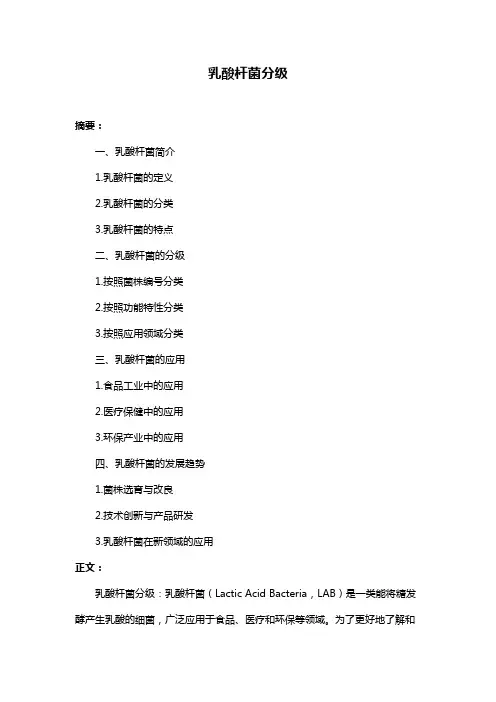 乳酸杆菌分级

摘要：

一、乳酸杆菌简介

1.乳酸杆菌的定义

2.乳酸杆菌的分类

3.乳酸杆菌的特点

二、乳酸杆菌的分级

1.按照菌株编号分类

2.按照功能特性分类

3.按照应用领域分类

三、乳酸杆菌的应用

1.食品工业中的应用

2.医疗保健中的应用

3.环保产业中的应用

四、乳酸杆菌的发展趋势

1.菌株选育与改良

2.技术创新与产品研发

3.乳酸杆菌在新领域的应用

正文：

乳酸杆菌分级：乳酸杆菌（Lactic Acid Bacteria，LAB）是一类能将糖发酵产生乳酸的细菌，广泛应用于食品、医疗和环保等领域。为了更好地了解和